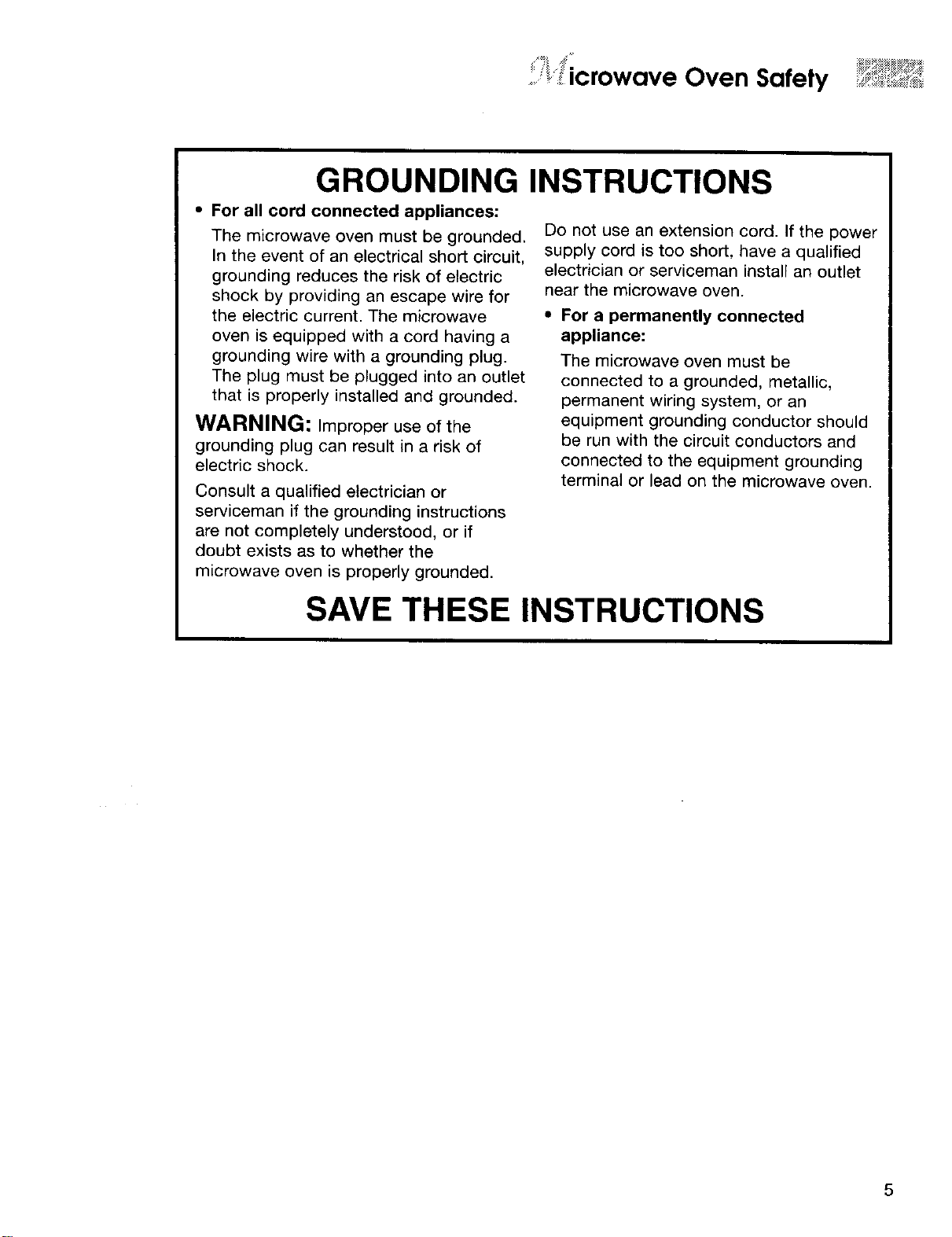 Microwave Oven Safety

GROUNDING INSTRUCTIONS

• For all cord connected appliances:

The microwave oven must be grounded. In the event of an electrical short circuit, grounding reduces the risk of electric shock by providing an escape wire for the electric current. The microwave oven is equipped with a cord having a grounding wire with a grounding plug. The plug must be plugged into an outlet that is properly installed and grounded.

WARNING: Improper use of the grounding plug can result in a risk of electric shock.

Consult a qualified electrician or serviceman if the grounding instructions are not completely understood, or if doubt exists as to whether the microwave oven is properly grounded.

Do not use an extension cord. If the power supply cord is too short, have a qualified electrician or serviceman install an outlet near the microwave oven.

• For a permanently connected appliance:

The microwave oven must be connected to a grounded, metallic, permanent wiring system, or an equipment grounding conductor should be run with the circuit conductors and connected to the equipment grounding terminal or lead on the microwave oven.

SAVE THESE INSTRUCTIONS

5